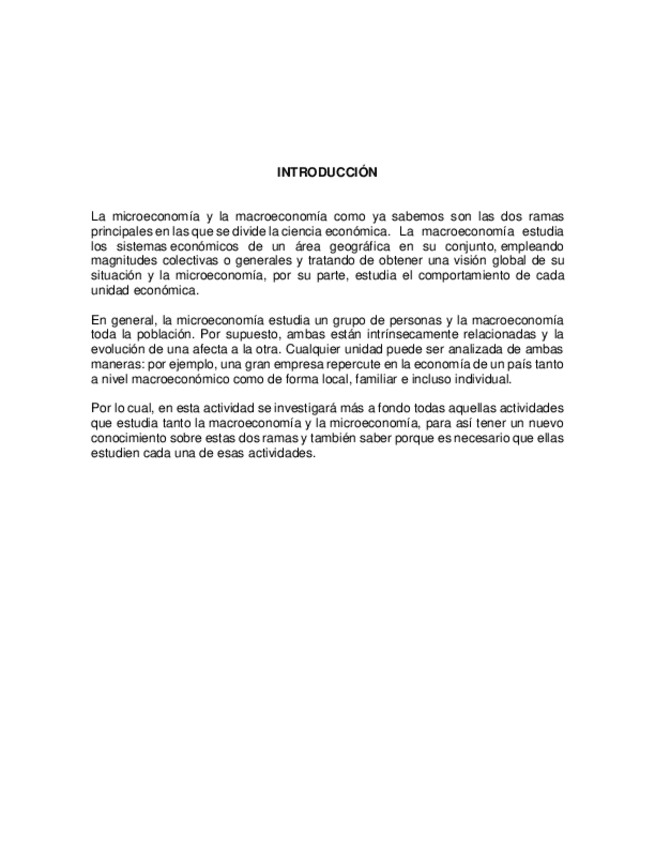 INTRODUCCIÓN

La microeconomía y la macroeconomía como ya sabemos son las dos ramas principales en las que se divide la ciencia económica. La macroeconomía estudia los sistemas económicos de un área geográfica en su conjunto, empleando magnitudes colectivas o generales y tratando de obtener una visión global de su situación y la microeconomía, por su parte, estudia el comportamiento de cada unidad económica.

En general, la microeconomía estudia un grupo de personas y la macroeconomía toda la población. Por supuesto, ambas están intrínsecamente relacionadas y la evolución de una afecta a la otra. Cualquier unidad puede ser analizada de ambas maneras: por ejemplo, una gran empresa repercute en la economía de un país tanto a nivel macroeconómico como de forma local, familiar e incluso individual.

Por lo cual, en esta actividad se investigará más a fondo todas aquellas actividades que estudia tanto la macroeconomía y la microeconomía, para así tener un nuevo conocimiento sobre estas dos ramas y también saber porque es necesario que ellas estudien cada una de esas actividades.